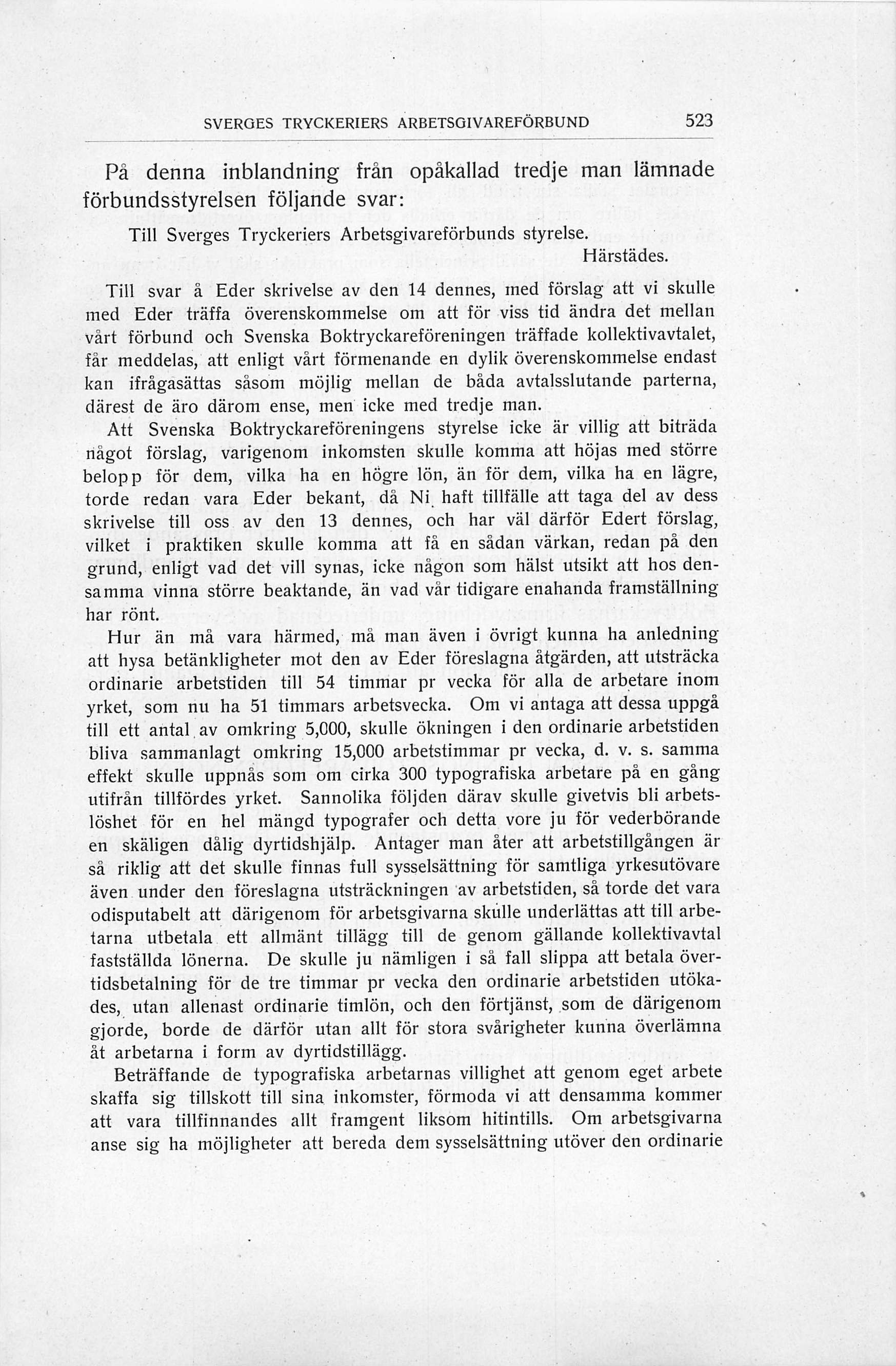 SVERGES TRYCKERIERS ARBETSGIVAREFÖRBUND 523

På denna inblandning från opåkallad tredje man lämnade förbundsstyrelsen följande svar:

Till Sverges Tryckeriers Arbetsgivareförbunds styrelse.
Härstädes.

Till svar å Eder skrivelse av den 14 dennes, med förslag att vi skulle med Eder träffa överenskommelse om att för viss tid ändra det mellan vårt förbund och Svenska Boktryckareföreningen träffade kollektivavtalet, får meddelas, att enligt vårt förmenande en dylik överenskommelse endast kan ifrågasättas såsom möjlig mellan de båda avtalsslutande parterna, därest de äro därom ense, men icke med tredje man.

Att Svenska Boktryckareföreningens styrelse icke är villig att biträda något förslag, varigenom inkomsten skulle komma att höjas med större belopp för dem, vilka ha en högre lön, än för dem, vilka ha en lägre, torde redan vara Eder bekant, då Ni haft tillfälle att taga del av dess skrivelse till oss av den 13 dennes, och har väl därför Edert förslag, vilket i praktiken skulle komma att få en sådan värkan, redan på den grund, enligt vad det vill synas, icke någon som hälst utsikt att hos densamma vinna större beaktande, än vad vår tidigare enahanda framställning har rönt.

Hur än må vara härmed, må man även i övrigt kunna ha anledning att hysa betänkligheter mot den av Eder föreslagna åtgärden, att utsträcka ordinarie arbetstiden till 54 timmar pr vecka för alla de arbetare inom yrket, som nu ha 51 timmars arbetsvecka. Om vi antaga att dessa uppgå till ett antal av omkring 5,000, skulle ökningen i den ordinarie arbetstiden bliva sammanlagt omkring 15,000 arbetstimmar pr vecka, d. v. s. samma effekt skulle uppnås som om cirka 300 typografiska arbetare på en gång utifrån tillfördes yrket. Sannolika följden därav skulle givetvis bli arbetslöshet för en hel mängd typografer och detta vore ju för vederbörande en skäligen dålig dyrtidshjälp. Antager man åter att arbetstillgången är så riklig att det skulle finnas full sysselsättning för samtliga yrkesutövare även under den föreslagna utsträckningen av arbetstiden, så torde det vara odisputabelt att därigenom för arbetsgivarna skulle underlättas att till arbetarna utbetala ett allmänt tillägg till de genom gällande kollektivavtal fastställda lönerna. De skulle ju nämligen i så fall slippa att betala övertidsbetalning för de tre timmar pr vecka den ordinarie arbetstiden utökades, utan allenast ordinarie timlön, och den förtjänst, som de därigenom gjorde, borde de därför utan allt för stora svårigheter kunna överlämna åt arbetarna i form av dyrtidstillägg.

Beträffande de typografiska arbetarnas villighet att genom eget arbete skaffa sig tillskott till sina inkomster, förmoda vi att densamma kommer att vara tillfinnandes allt framgent liksom hitintills. Om arbetsgivarna anse sig ha möjligheter att bereda dem sysselsättning utöver den ordinarie